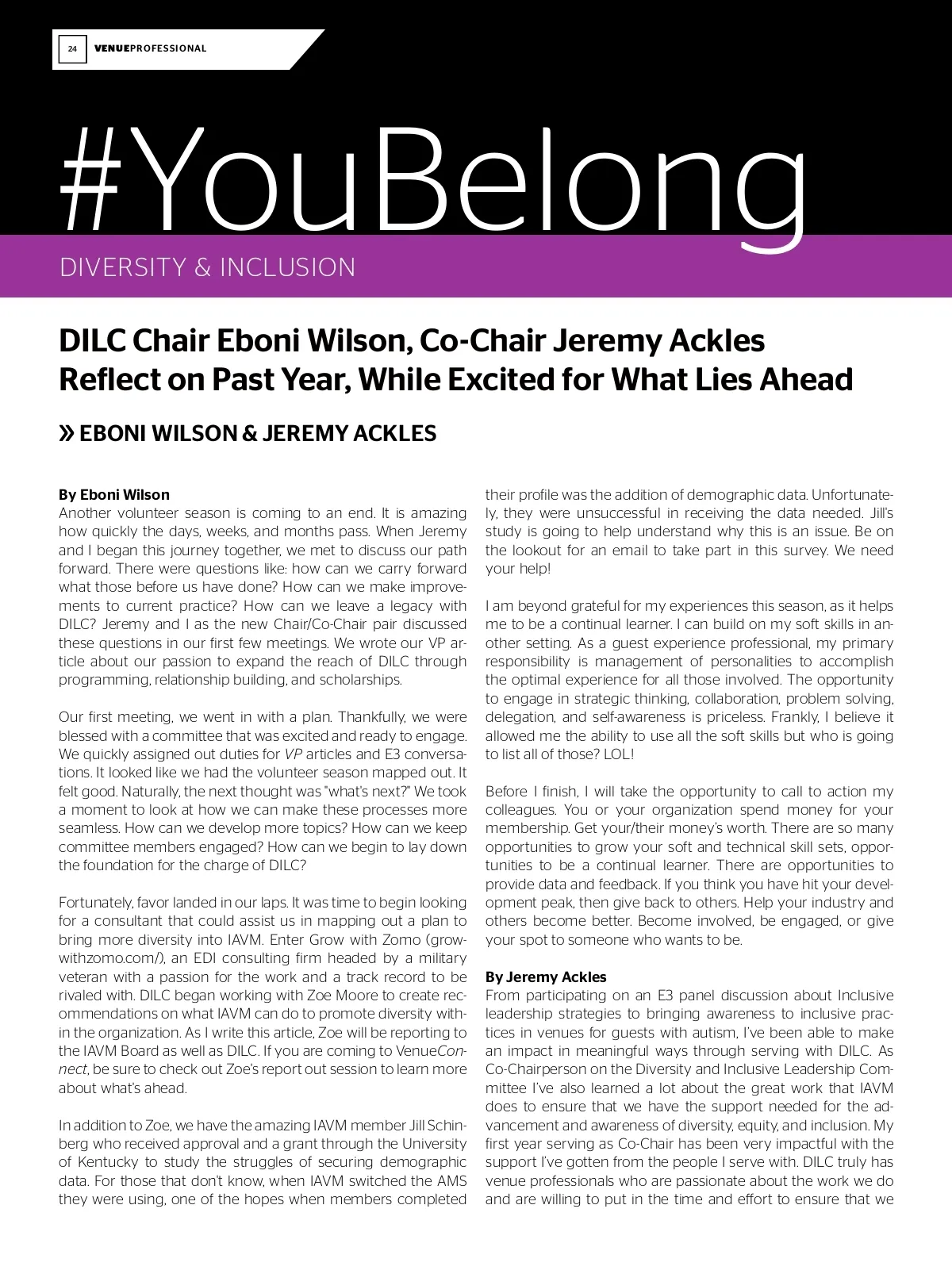 24 VENUEPROFESSIONAL

#YouBelong

DIVERSITY & INCLUSION

DILC Chair Eboni Wilson, Co-Chair Jeremy Ackles Reflect on Past Year, While Excited for What Lies Ahead

» EBONI WILSON & JEREMY ACKLES

By Eboni Wilson
Another volunteer season is coming to an end. It is amazing how quickly the days, weeks, and months pass. When Jeremy and I began this journey together, we met to discuss our path forward. There were questions like: how can we carry forward what those before us have done? How can we make improvements to current practice? How can we leave a legacy with DILC? Jeremy and I as the new Chair/Co-Chair pair discussed these questions in our first few meetings. We wrote our VP article about our passion to expand the reach of DILC through programming, relationship building, and scholarships.

Our first meeting, we went in with a plan. Thankfully, we were blessed with a committee that was excited and ready to engage. We quickly assigned out duties for VP articles and E3 conversations. It looked like we had the volunteer season mapped out. It felt good. Naturally, the next thought was "what's next?" We took a moment to look at how we can make these processes more seamless. How can we develop more topics? How can we keep committee members engaged? How can we begin to lay down the foundation for the charge of DILC?

Fortunately, favor landed in our laps. It was time to begin looking for a consultant that could assist us in mapping out a plan to bring more diversity into IAVM. Enter Grow with Zomo (growwithzomo.com/), an EDI consulting firm headed by a military veteran with a passion for the work and a track record to be rivaled with. DILC began working with Zoe Moore to create recommendations on what IAVM can do to promote diversity within the organization. As I write this article, Zoe will be reporting to the IAVM Board as well as DILC. If you are coming to VenueConnect, be sure to check out Zoe's report out session to learn more about what's ahead.

In addition to Zoe, we have the amazing IAVM member Jill Schinberg who received approval and a grant through the University of Kentucky to study the struggles of securing demographic data. For those that don't know, when IAVM switched the AMS they were using, one of the hopes when members completed their profile was the addition of demographic data. Unfortunately, they were unsuccessful in receiving the data needed. Jill's study is going to help understand why this is an issue. Be on the lookout for an email to take part in this survey. We need your help!

I am beyond grateful for my experiences this season, as it helps me to be a continual learner. I can build on my soft skills in another setting. As a guest experience professional, my primary responsibility is management of personalities to accomplish the optimal experience for all those involved. The opportunity to engage in strategic thinking, collaboration, problem solving, delegation, and self-awareness is priceless. Frankly, I believe it allowed me the ability to use all the soft skills but who is going to list all of those? LOL!

Before I finish, I will take the opportunity to call to action my colleagues. You or your organization spend money for your membership. Get your/their money's worth. There are so many opportunities to grow your soft and technical skill sets, opportunities to be a continual learner. There are opportunities to provide data and feedback. If you think you have hit your development peak, then give back to others. Help your industry and others become better. Become involved, be engaged, or give your spot to someone who wants to be.

By Jeremy Ackles
From participating on an E3 panel discussion about Inclusive leadership strategies to bringing awareness to inclusive practices in venues for guests with autism, I've been able to make an impact in meaningful ways through serving with DILC. As Co-Chairperson on the Diversity and Inclusive Leadership Committee I've also learned a lot about the great work that IAVM does to ensure that we have the support needed for the advancement and awareness of diversity, equity, and inclusion. My first year serving as Co-Chair has been very impactful with the support I've gotten from the people I serve with. DILC truly has venue professionals who are passionate about the work we do and are willing to put in the time and effort to ensure that we